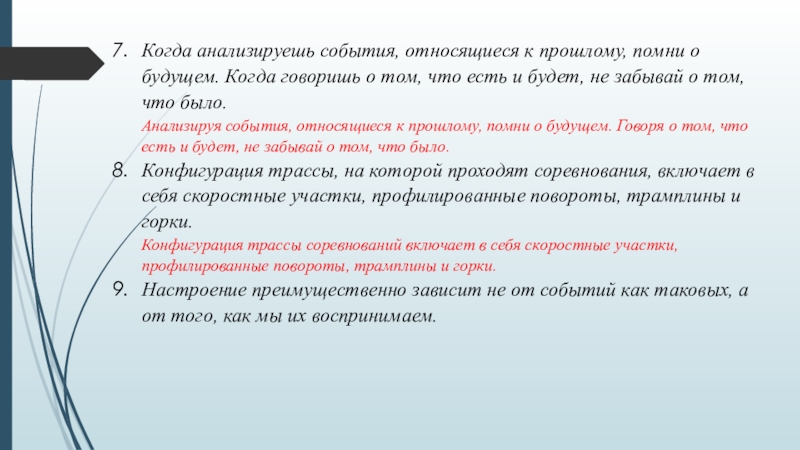 7. Когда анализируешь события, относящиеся к прошлому, помни о будущем. Когда говоришь о том, что есть и будет, не забывай о том, что было.

Анализируя события, относящиеся к прошлому, помни о будущем. Говоря о том, что есть и будет, не забывай о том, что было.

8. Конфигурация трассы, на которой проходят соревнования, включает в себя скоростные участки, профилированные повороты, трамплины и горки.

Конфигурация трассы соревнований включает в себя скоростные участки, профилированные повороты, трамплины и горки.

9. Настроение преимущественно зависит не от событий как таковых, а от того, как мы их воспринимаем.